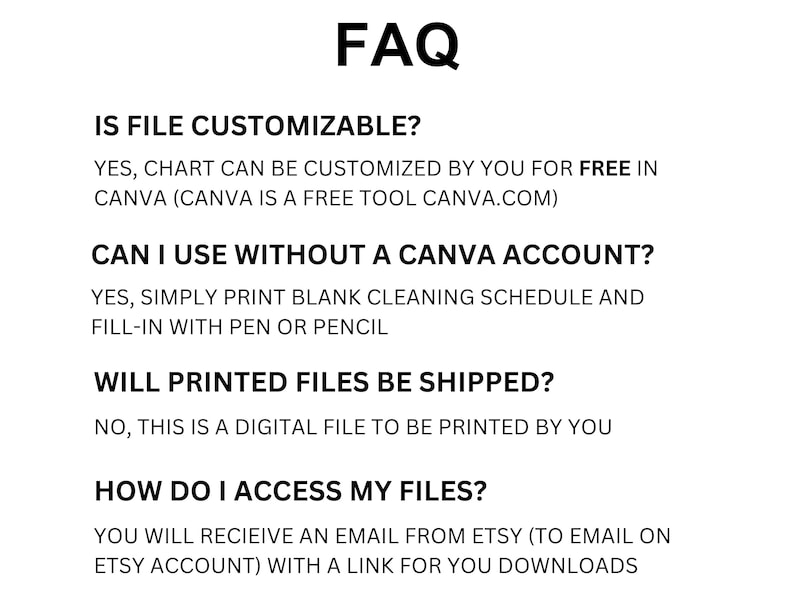 FAQ

IS FILE CUSTOMIZABLE?

YES, CHART CAN BE CUSTOMIZED BY YOU FOR FREE IN CANVA (CANVA IS A FREE TOOL CANVA.COM)

CAN I USE WITHOUT A CANVA ACCOUNT?

YES, SIMPLY PRINT BLANK CLEANING SCHEDULE AND FILL-IN WITH PEN OR PENCIL

WILL PRINTED FILES BE SHIPPED?

NO, THIS IS A DIGITAL FILE TO BE PRINTED BY YOU

HOW DO I ACCESS MY FILES?

YOU WILL RECIEIVE AN EMAIL FROM ETSY (TO EMAIL ON ETSY ACCOUNT) WITH A LINK FOR YOU DOWNLOADS